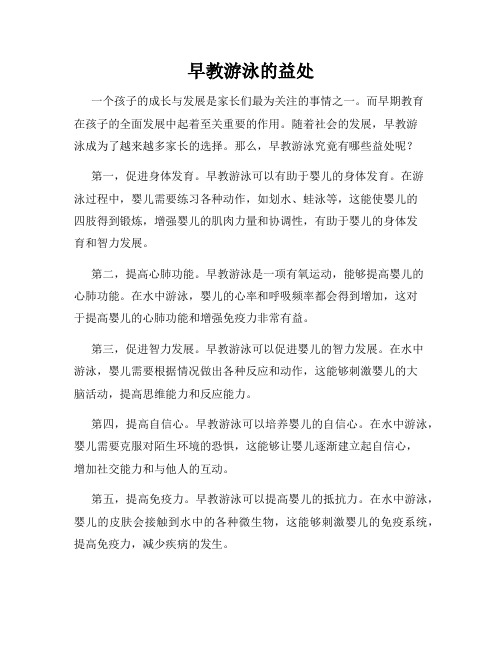 早教游泳的益处

一个孩子的成长与发展是家长们最为关注的事情之一。而早期教育在孩子的全面发展中起着至关重要的作用。随着社会的发展，早教游泳成为了越来越多家长的选择。那么，早教游泳究竟有哪些益处呢？

第一，促进身体发育。早教游泳可以有助于婴儿的身体发育。在游泳过程中，婴儿需要练习各种动作，如划水、蛙泳等，这能使婴儿的四肢得到锻炼，增强婴儿的肌肉力量和协调性，有助于婴儿的身体发育和智力发展。

第二，提高心肺功能。早教游泳是一项有氧运动，能够提高婴儿的心肺功能。在水中游泳，婴儿的心率和呼吸频率都会得到增加，这对于提高婴儿的心肺功能和增强免疫力非常有益。

第三，促进智力发展。早教游泳可以促进婴儿的智力发展。在水中游泳，婴儿需要根据情况做出各种反应和动作，这能够刺激婴儿的大脑活动，提高思维能力和反应能力。

第四，提高自信心。早教游泳可以培养婴儿的自信心。在水中游泳，婴儿需要克服对陌生环境的恐惧，这能够让婴儿逐渐建立起自信心，增加社交能力和与他人的互动。

第五，提高免疫力。早教游泳可以提高婴儿的抵抗力。在水中游泳，婴儿的皮肤会接触到水中的各种微生物，这能够刺激婴儿的免疫系统，提高免疫力，减少疾病的发生。